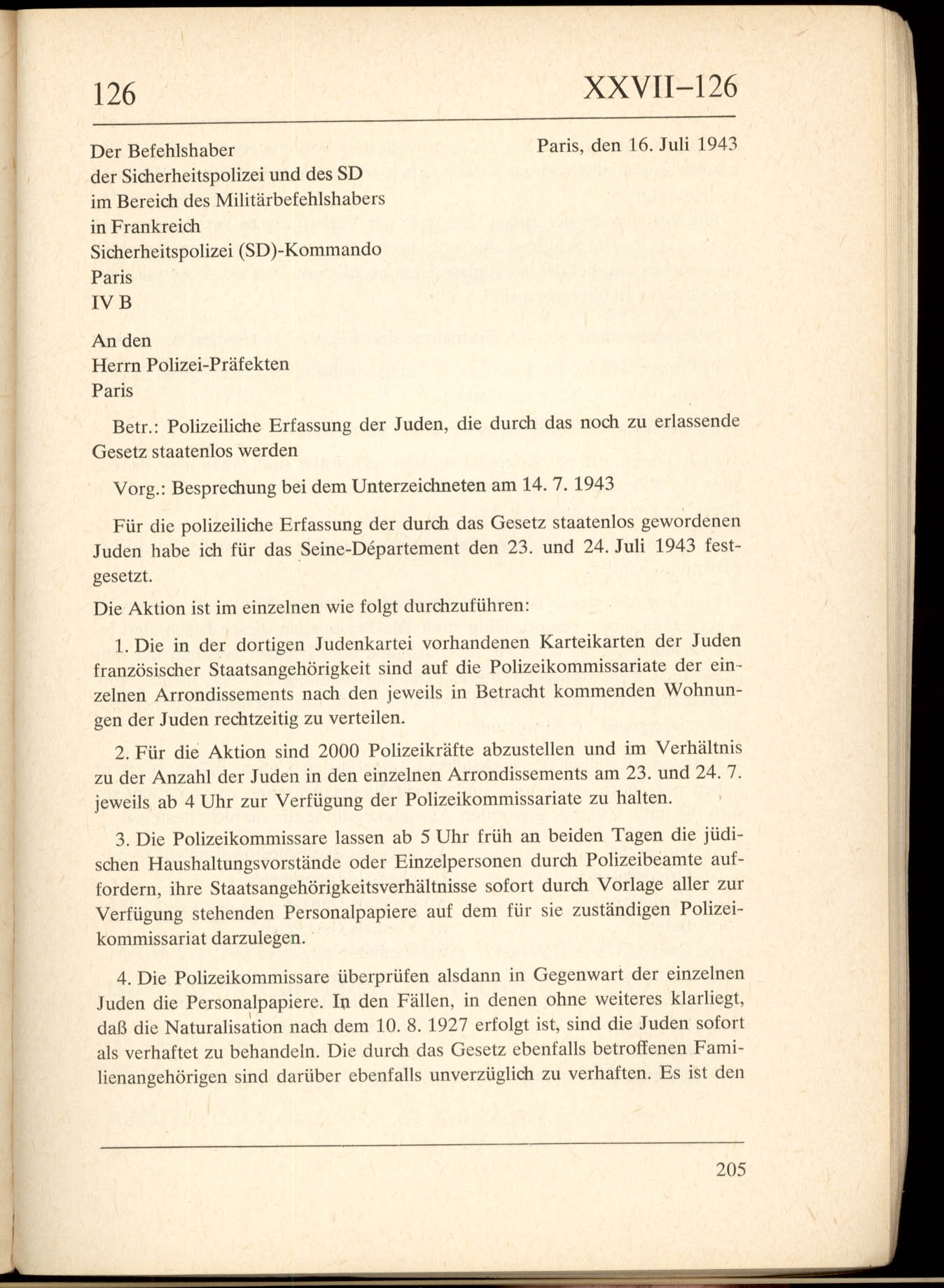 126 XXVII–126

Der Befehlshaber der Sicherheitspolizei und des SD im Bereich des Militärbefehlshabers in Frankreich Sicherheitspolizei (SD)-Kommando Paris IV B

Paris, den 16. Juli 1943

An den Herrn Polizei-Präfekten Paris

Betr.: Polizeiliche Erfassung der Juden, die durch das noch zu erlassende Gesetz staatenlos werden

Vorg.: Besprechung bei dem Unterzeichneten am 14. 7. 1943

Für die polizeiliche Erfassung der durch das Gesetz staatenlos gewordenen Juden habe ich für das Seine-Département den 23. und 24. Juli 1943 festgesetzt.

Die Aktion ist im einzelnen wie folgt durchzuführen:

1. Die in der dortigen Judenkartei vorhandenen Karteikarten der Juden französischer Staatsangehörigkeit sind auf die Polizeikommissariate der einzelnen Arrondissements nach den jeweils in Betracht kommenden Wohnungen der Juden rechtzeitig zu verteilen.

2. Für die Aktion sind 2000 Polizeikräfte abzustellen und im Verhältnis zu der Anzahl der Juden in den einzelnen Arrondissements am 23. und 24. 7. jeweils ab 4 Uhr zur Verfügung der Polizeikommissariate zu halten.

3. Die Polizeikommissare lassen ab 5 Uhr früh an beiden Tagen die jüdischen Haushaltungsvorstände oder Einzelpersonen durch Polizeibeamte auffordern, ihre Staatsangehörigkeitsverhältnisse sofort durch Vorlage aller zur Verfügung stehenden Personalpapiere auf dem für sie zuständigen Polizeikommissariat darzulegen.

4. Die Polizeikommissare überprüfen alsdann in Gegenwart der einzelnen Juden die Personalpapiere. In den Fällen, in denen ohne weiteres klarliegt, daß die Naturalisation nach dem 10. 8. 1927 erfolgt ist, sind die Juden sofort als verhaftet zu behandeln. Die durch das Gesetz ebenfalls betroffenen Familienangehörigen sind darüber ebenfalls unverzüglich zu verhaften. Es ist den

205